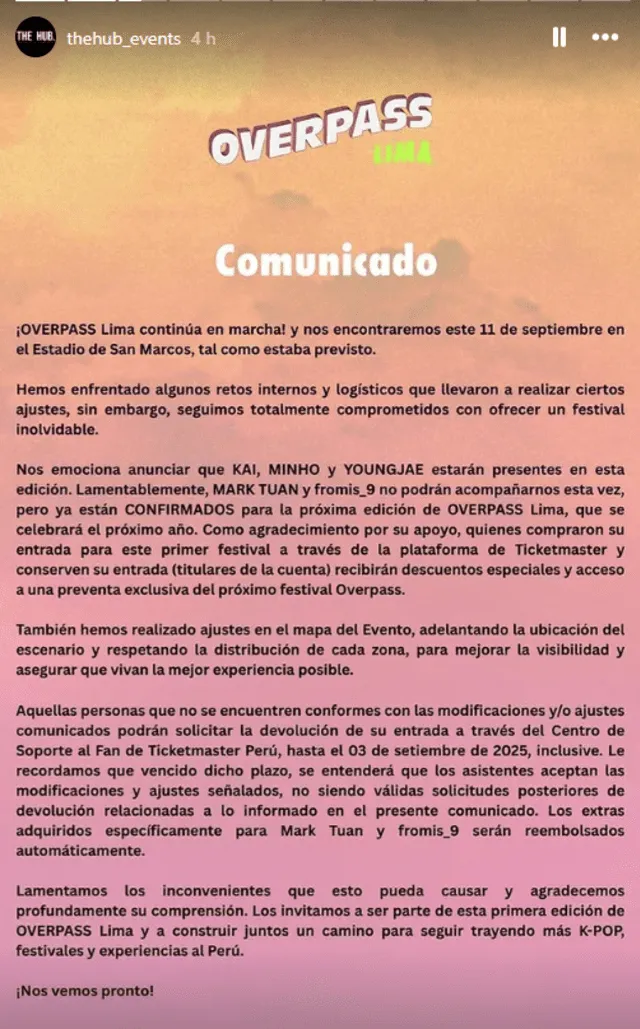 THE HUB.

thehub_events 4 h

OVERPASS
LIMA

Comunicado

¡OVERPASS Lima continúa en marcha! y nos encontraremos este 11 de septiembre en el Estadio de San Marcos, tal como estaba previsto.

Hemos enfrentado algunos retos internos y logísticos que llevaron a realizar ciertos ajustes, sin embargo, seguimos totalmente comprometidos con ofrecer un festival inolvidable.

Nos emociona anunciar que KAI, MINHO y YOUNGJAE estarán presentes en esta edición. Lamentablemente, MARK TUAN y fromis_9 no podrán acompañarnos esta vez, pero ya están CONFIRMADOS para la próxima edición de OVERPASS Lima, que se celebrará el próximo año. Como agradecimiento por su apoyo, quienes compraron su entrada para este primer festival a través de la plataforma de Ticketmaster y conserven su entrada (titulares de la cuenta) recibirán descuentos especiales y acceso a una preventa exclusiva del próximo festival Overpass.

También hemos realizado ajustes en el mapa del Evento, adelantando la ubicación del escenario y respetando la distribución de cada zona, para mejorar la visibilidad y asegurar que vivan la mejor experiencia posible.

Aquellas personas que no se encuentren conformes con las modificaciones y/o ajustes comunicados podrán solicitar la devolución de su entrada a través del Centro de Soporte al Fan de Ticketmaster Perú, hasta el 03 de setiembre de 2025, inclusive. Le recordamos que vencido dicho plazo, se entenderá que los asistentes aceptan las modificaciones y ajustes señalados, no siendo válidas solicitudes posteriores de devolución relacionadas a lo informado en el presente comunicado. Los extras adquiridos específicamente para Mark Tuan y fromis_9 serán reembolsados automáticamente.

Lamentamos los inconvenientes que esto pueda causar y agradecemos profundamente su comprensión. Los invitamos a ser parte de esta primera edición de OVERPASS Lima y a construir juntos un camino para seguir trayendo más K-POP, festivales y experiencias al Perú.

¡Nos vemos pronto!